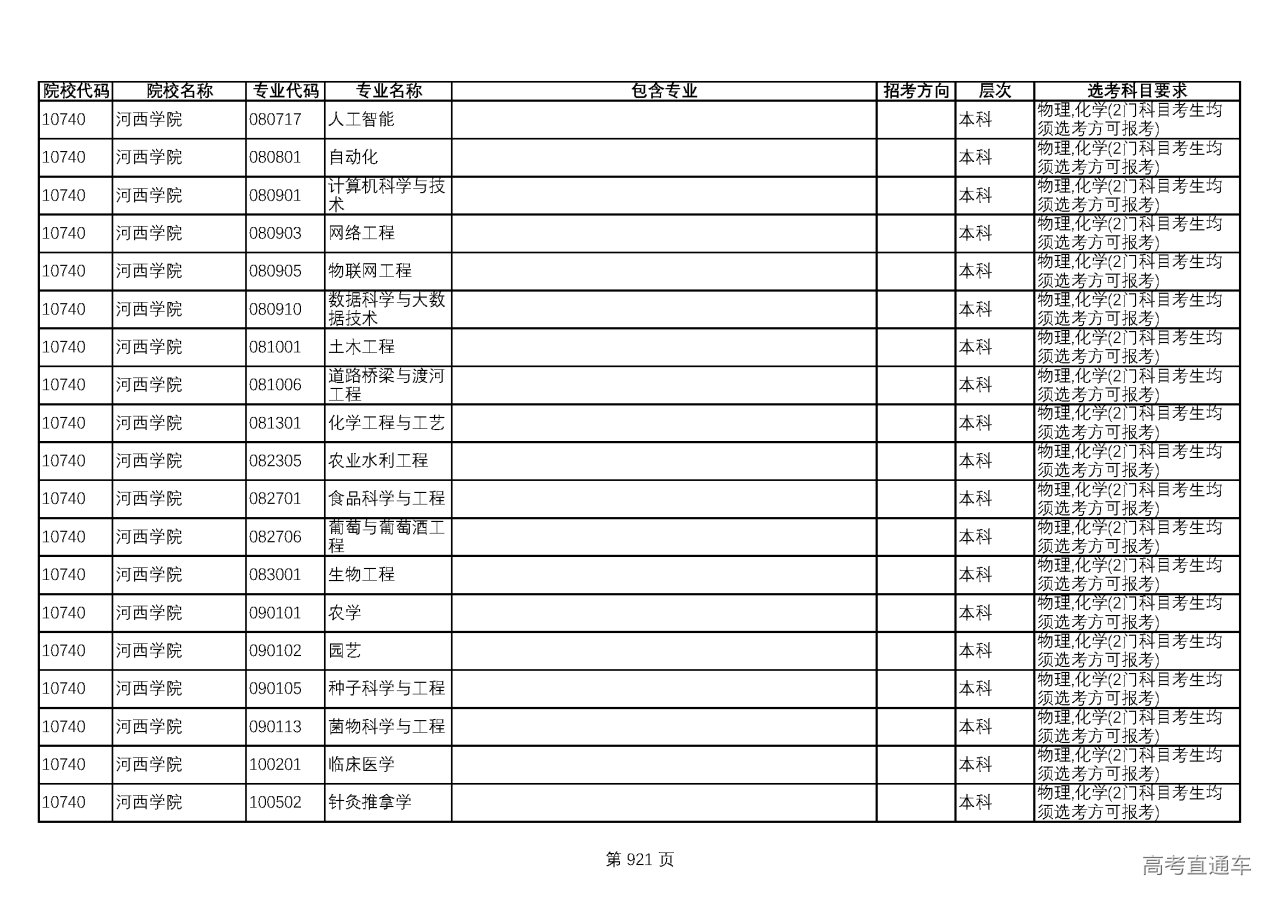 | 院校代码 | 院校名称 | 专业代码 | 专业名称 | 包含专业 | 招考方向 | 层次 | 选考科目要求 |
|---|---|---|---|---|---|---|---|
| 10740 | 河西学院 | 080717 | 人工智能 | | | 本科 | 物理,化学(2门科目考生均须选考方可报考) |
| 10740 | 河西学院 | 080801 | 自动化 | | | 本科 | 物理,化学(2门科目考生均须选考方可报考) |
| 10740 | 河西学院 | 080901 | 计算机科学与技术 | | | 本科 | 物理,化学(2门科目考生均须选考方可报考) |
| 10740 | 河西学院 | 080903 | 网络工程 | | | 本科 | 物理,化学(2门科目考生均须选考方可报考) |
| 10740 | 河西学院 | 080905 | 物联网工程 | | | 本科 | 物理,化学(2门科目考生均须选考方可报考) |
| 10740 | 河西学院 | 080910 | 数据科学与大数据技术 | | | 本科 | 物理,化学(2门科目考生均须选考方可报考) |
| 10740 | 河西学院 | 081001 | 土木工程 | | | 本科 | 物理,化学(2门科目考生均须选考方可报考) |
| 10740 | 河西学院 | 081006 | 道路桥梁与渡河工程 | | | 本科 | 物理,化学(2门科目考生均须选考方可报考) |
| 10740 | 河西学院 | 081301 | 化学工程与工艺 | | | 本科 | 物理,化学(2门科目考生均须选考方可报考) |
| 10740 | 河西学院 | 082305 | 农业水利工程 | | | 本科 | 物理,化学(2门科目考生均须选考方可报考) |
| 10740 | 河西学院 | 082701 | 食品科学与工程 | | | 本科 | 物理,化学(2门科目考生均须选考方可报考) |
| 10740 | 河西学院 | 082706 | 葡萄与葡萄酒工程 | | | 本科 | 物理,化学(2门科目考生均须选考方可报考) |
| 10740 | 河西学院 | 083001 | 生物工程 | | | 本科 | 物理,化学(2门科目考生均须选考方可报考) |
| 10740 | 河西学院 | 090101 | 农学 | | | 本科 | 物理,化学(2门科目考生均须选考方可报考) |
| 10740 | 河西学院 | 090102 | 园艺 | | | 本科 | 物理,化学(2门科目考生均须选考方可报考) |
| 10740 | 河西学院 | 090105 | 种子科学与工程 | | | 本科 | 物理,化学(2门科目考生均须选考方可报考) |
| 10740 | 河西学院 | 090113 | 菌物科学与工程 | | | 本科 | 物理,化学(2门科目考生均须选考方可报考) |
| 10740 | 河西学院 | 100201 | 临床医学 | | | 本科 | 物理,化学(2门科目考生均须选考方可报考) |
| 10740 | 河西学院 | 100502 | 针灸推拿学 | | | 本科 | 物理,化学(2门科目考生均须选考方可报考) |

第 921 页

高考直通车